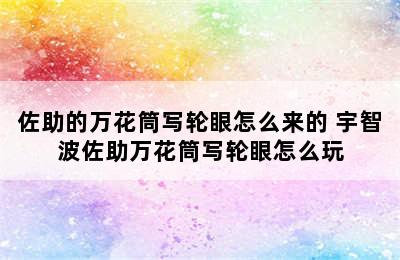 佐助的万花筒写轮眼怎么来的 宇智波佐助万花筒写轮眼怎么玩